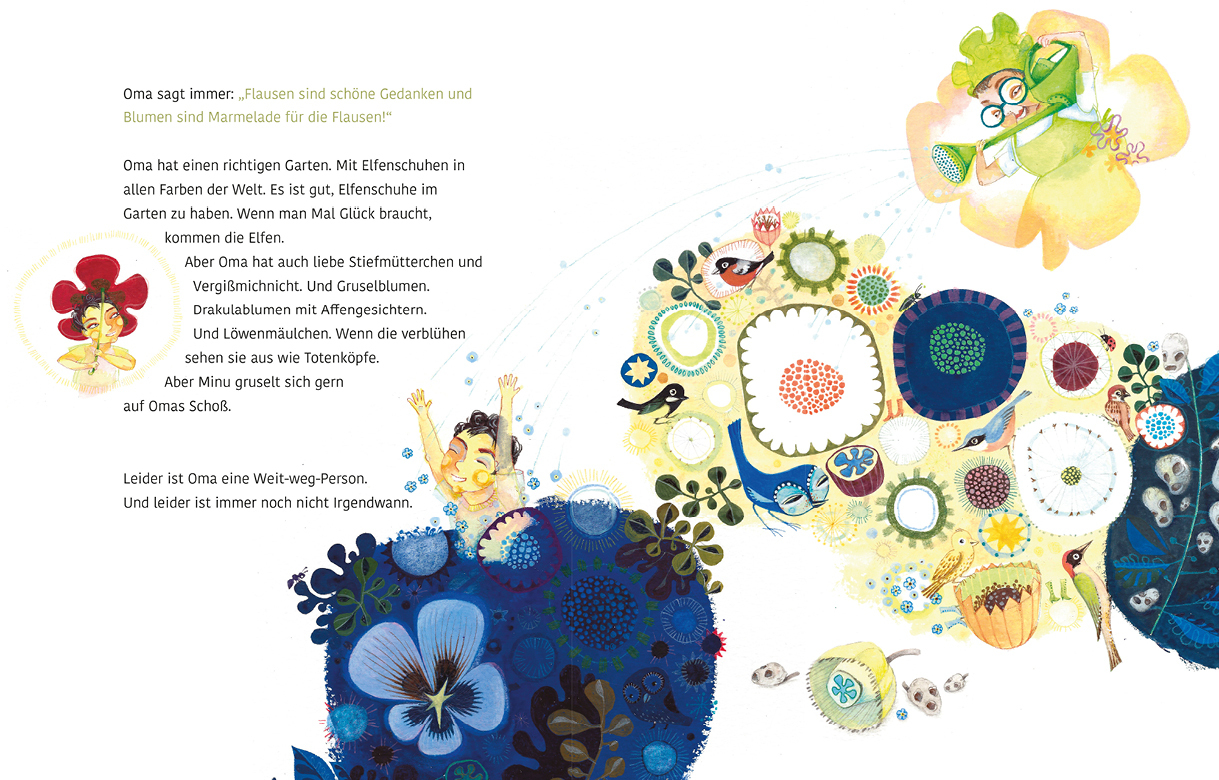 Oma sagt immer: „Flausen sind schöne Gedanken und Blumen sind Marmelade für die Flausen!“

Oma hat einen richtigen Garten. Mit Elfenschuhen in allen Farben der Welt. Es ist gut, Elfenschuhe im Garten zu haben. Wenn man Mal Glück braucht, kommen die Elfen.
Aber Oma hat auch liebe Stiefmütterchen und Vergißmichnicht. Und Gruselblumen. Drakulablumen mit Affengesichtern. Und Löwenmäulchen. Wenn die verblühen sehen sie aus wie Totenköpfe.
Aber Minu gruselt sich gern auf Omas Schoß.

Leider ist Oma eine Weit-weg-Person.
Und leider ist immer noch nicht Irgendwann.